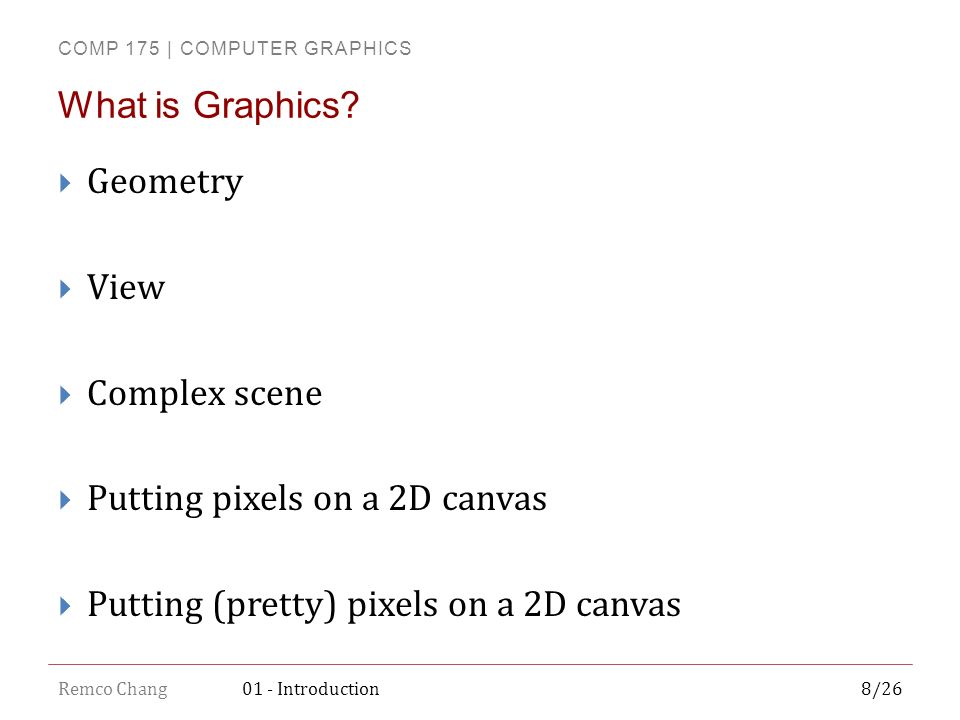 COMP 175 | COMPUTER GRAPHICS

What is Graphics?

Geometry

View

Complex scene

Putting pixels on a 2D canvas

Putting (pretty) pixels on a 2D canvas

Remco Chang 01 - Introduction 8/26